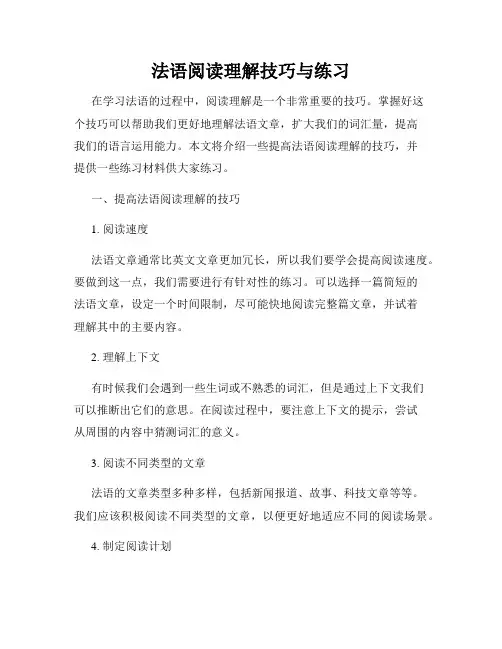 法语阅读理解技巧与练习

在学习法语的过程中，阅读理解是一个非常重要的技巧。掌握好这个技巧可以帮助我们更好地理解法语文章，扩大我们的词汇量，提高我们的语言运用能力。本文将介绍一些提高法语阅读理解的技巧，并提供一些练习材料供大家练习。

一、提高法语阅读理解的技巧

1. 阅读速度

法语文章通常比英文文章更加冗长，所以我们要学会提高阅读速度。要做到这一点，我们需要进行有针对性的练习。可以选择一篇简短的法语文章，设定一个时间限制，尽可能快地阅读完整篇文章，并试着理解其中的主要内容。

2. 理解上下文

有时候我们会遇到一些生词或不熟悉的词汇，但是通过上下文我们可以推断出它们的意思。在阅读过程中，要注意上下文的提示，尝试从周围的内容中猜测词汇的意义。

3. 阅读不同类型的文章

法语的文章类型多种多样，包括新闻报道、故事、科技文章等等。我们应该积极阅读不同类型的文章，以便更好地适应不同的阅读场景。

4. 制定阅读计划